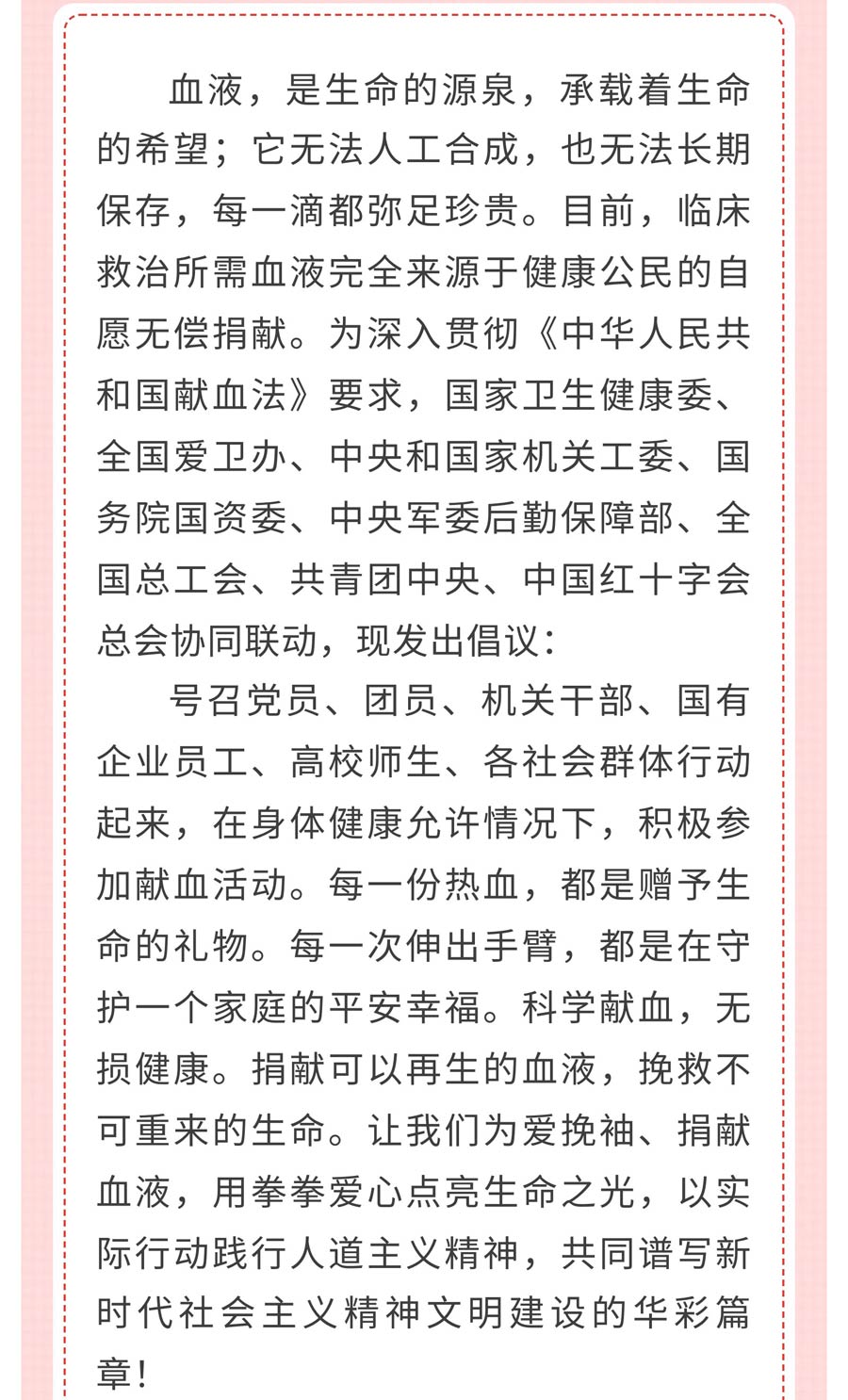 血液，是生命的源泉，承载着生命的希望；它无法人工合成，也无法长期保存，每一滴都弥足珍贵。目前，临床救治所需血液完全来源于健康公民的自愿无偿捐献。为深入贯彻《中华人民共和国献血法》要求，国家卫生健康委、全国爱卫办、中央和国家机关工委、国务院国资委、中央军委后勤保障部、全国总工会、共青团中央、中国红十字会总会协同联动，现发出倡议：

号召党员、团员、机关干部、国有企业员工、高校师生、各社会群体行动起来，在身体健康允许情况下，积极参加献血活动。每一份热血，都是赠予生命的礼物。每一次伸出手臂，都是在守护一个家庭的平安幸福。科学献血，无损健康。捐献可以再生的血液，挽救不可重来的生命。让我们为爱挽袖、捐献血液，用拳拳爱心点亮生命之光，以实际行动践行人道主义精神，共同谱写新时代社会主义精神文明建设的华彩篇章！